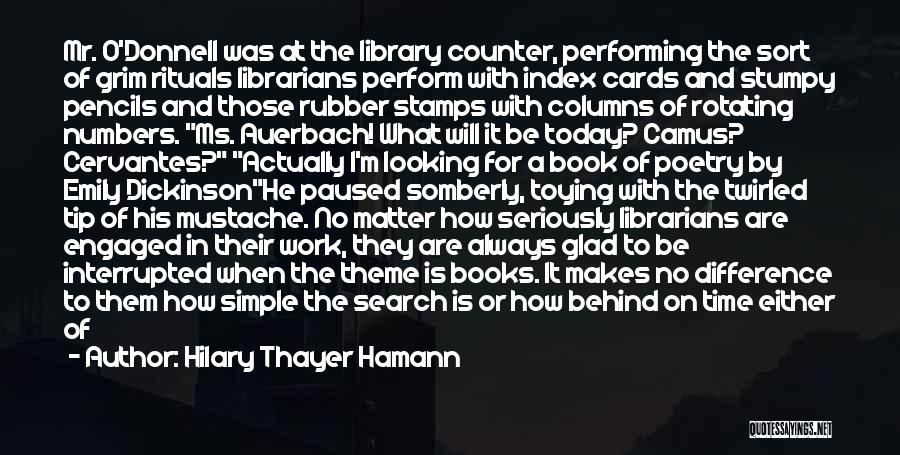 Mr. O'Donnell was at the library counter, performing the sort of grim rituals librarians perform with index cards and stumpy pencils and those rubber stamps with columns of rotating numbers. "Ms. Auerbach! What will it be today? Camus? Cervantes?" "Actually I'm looking for a book of poetry by Emily Dickinson"He paused somberly, toying with the twirled tip of his mustache. No matter how seriously librarians are engaged in their work, they are always glad to be interrupted when the theme is books. It makes no difference to them how simple the search is or how behind on time either of

- Author: Hilary Thayer Hamann

QUOTESSAYINGS.NET